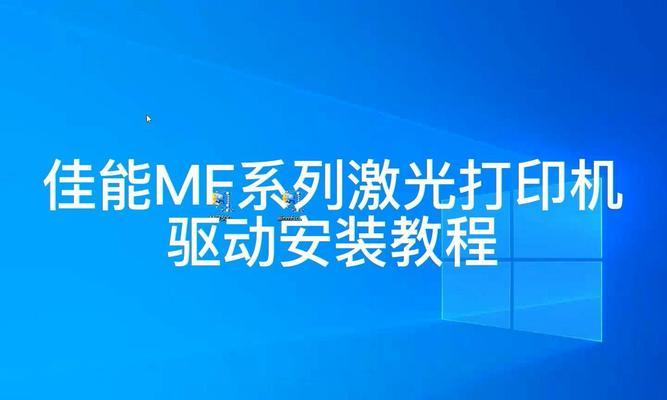 佳能MF系列激光打印机
驱动安装教程